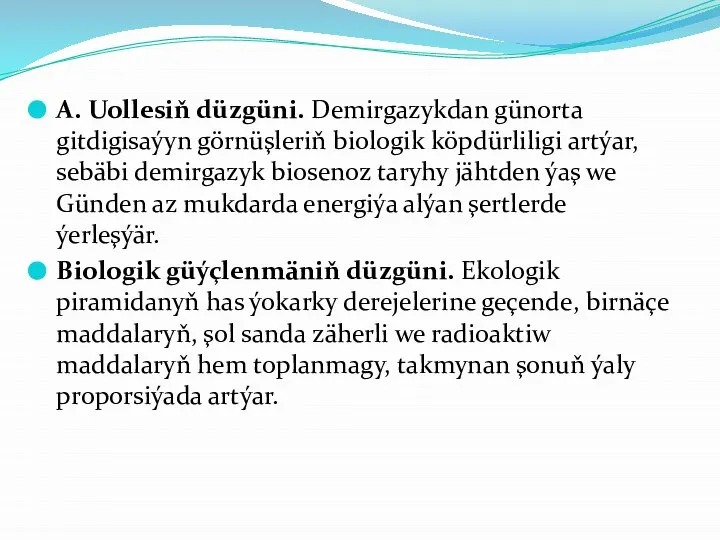 A. Uollesiň düzgüni. Demirgazykdan günorta gitdigisaýyn görnüşleriň biologik köpdürliligi artýar, sebäbi demirgazyk biosenoz taryhy jähtden ýaş we Günden az mukdarda energiýa alýan şertlerde ýerleşýär.

Biologik güýçlenmäniň düzgüni. Ekologik piramidanyň has ýokarky derejelerine geçende, birnäçe maddalaryň, şol sanda zäherli we radioaktiw maddalaryň hem toplanmagy, takmynan şonuň ýaly proporsiýada artýar.